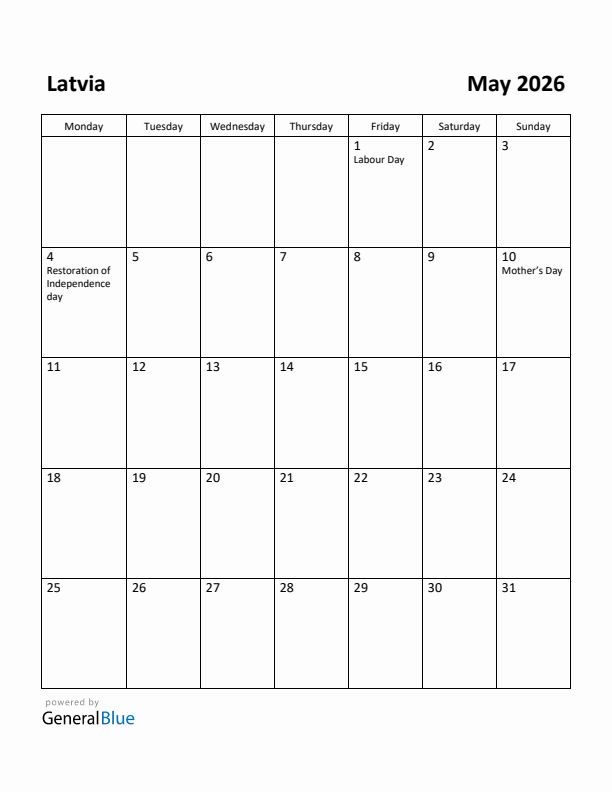 Latvia

May 2026

| Monday | Tuesday | Wednesday | Thursday | Friday | Saturday | Sunday |
|---|---|---|---|---|---|---|
| | | | | 1 Labour Day | 2 | 3 |
| 4 Restoration of Independence day | 5 | 6 | 7 | 8 | 9 | 10 Mother's Day |
| 11 | 12 | 13 | 14 | 15 | 16 | 17 |
| 18 | 19 | 20 | 21 | 22 | 23 | 24 |
| 25 | 26 | 27 | 28 | 29 | 30 | 31 |

powered by
GeneralBlue